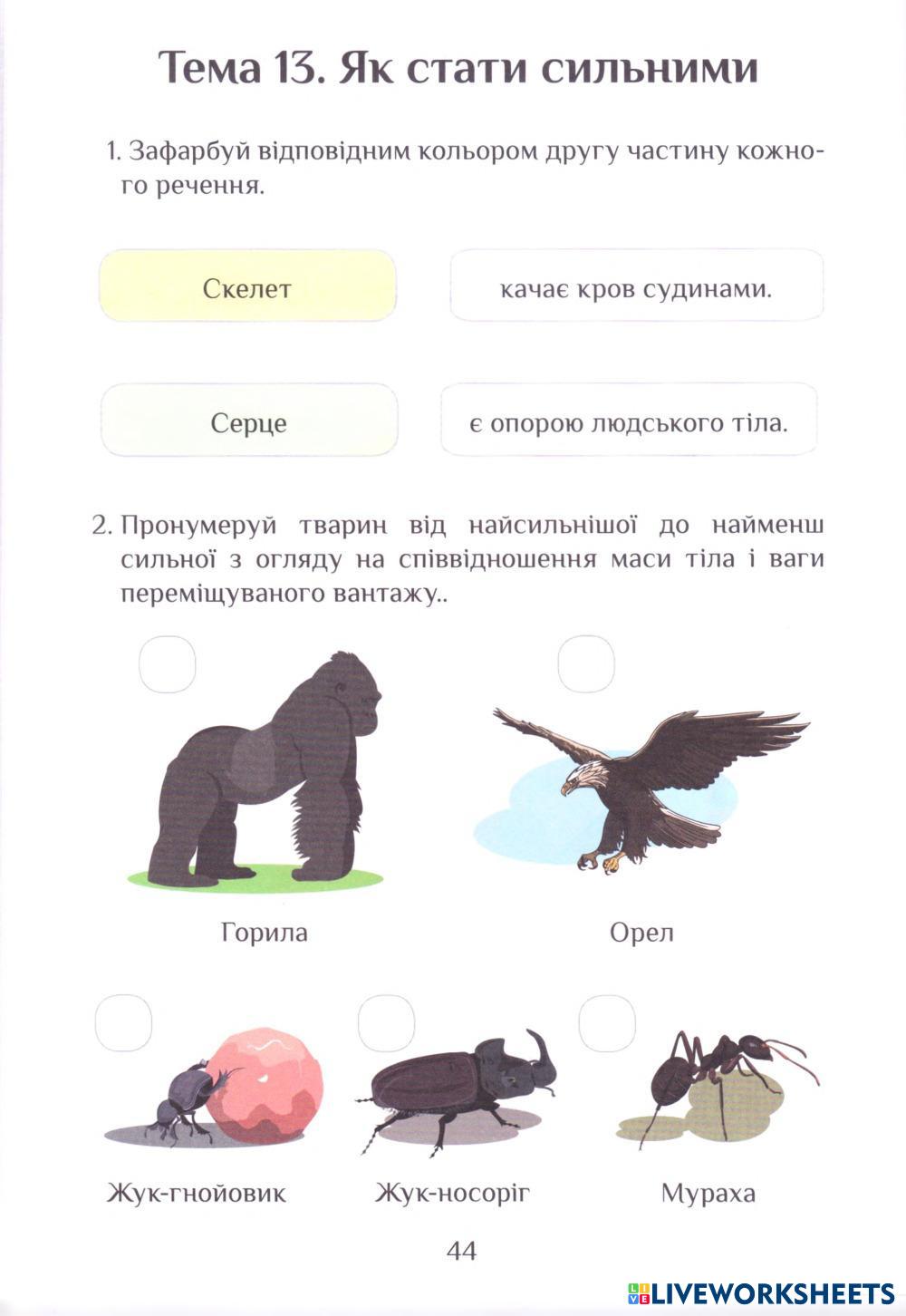 Тема 13. Як стати сильними

1. Зафарбуй відповідним кольором другу частину кожного речення.

Скелет

качає кров судинами.

Серце

є опорою людського тіла.

2. Пронумеруй тварин від найсильнішої до найменш сильної з огляду на співвідношення маси тіла і ваги переміщуваного вантажу..

Горила

Орел

Жук-гнойовик

Жук-носоріг

Мураха

44

LIVEWORKSHEETS